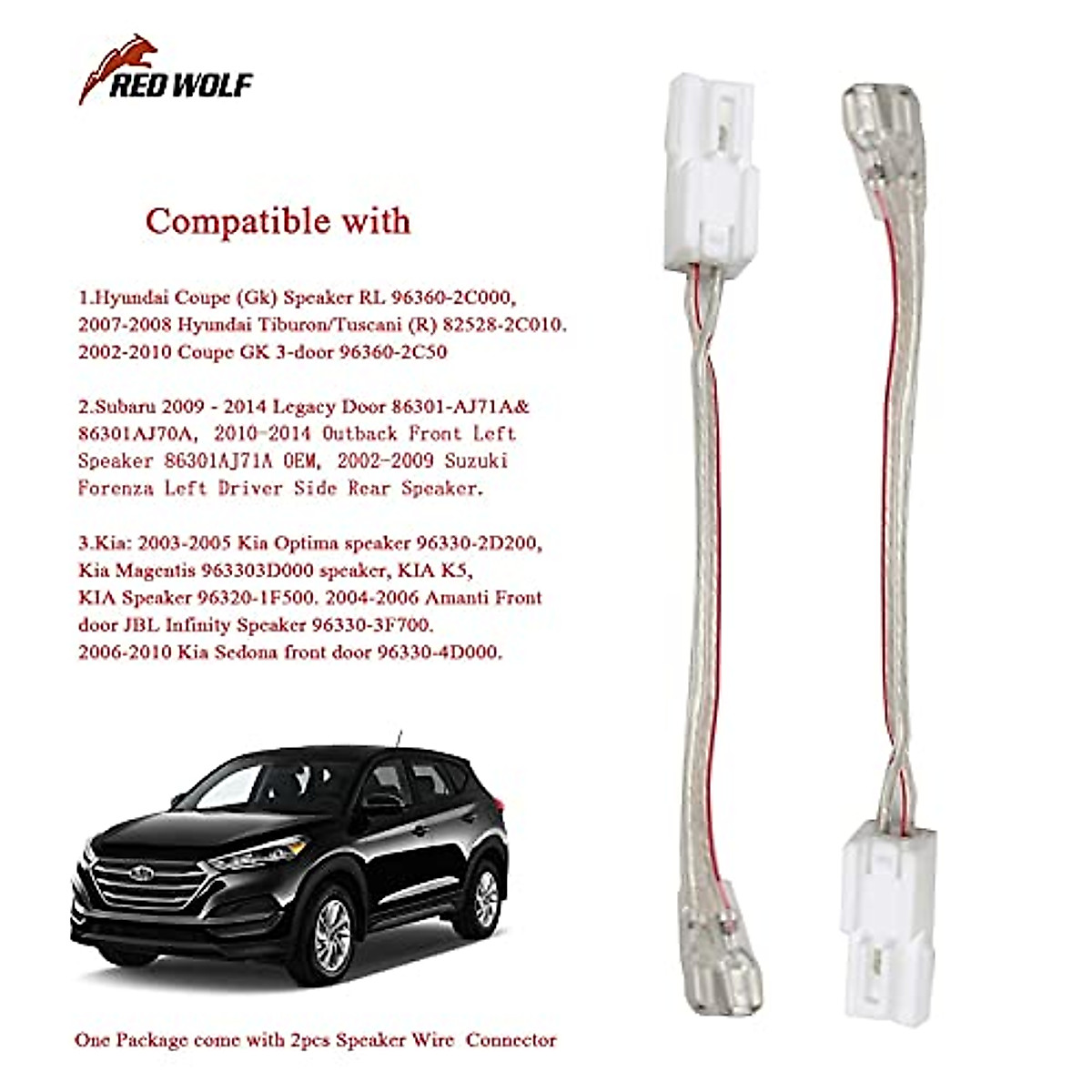 RED WOLF

Compatible with

1.Hyundai Coupe (Gk) Speaker RL 96360-2C000, 2007-2008 Hyundai Tiburon/Tuscani (R) 82528-2C010. 2002-2010 Coupe GK 3-door 96360-2C50

2.Subaru 2009 - 2014 Legacy Door 86301-AJ71A& 86301AJ70A, 2010-2014 Outback Front Left Speaker 86301AJ71A OEM, 2002-2009 Suzuki Forenza Left Driver Side Rear Speaker.

3.Kia: 2003-2005 Kia Optima speaker 96330-2D200, Kia Magentis 963303D000 speaker, KIA K5, KIA Speaker 96320-1F500. 2004-2006 Amanti Front door JBL Infinity Speaker 96330-3F700. 2006-2010 Kia Sedona front door 96330-4D000.

One Package come with 2pcs Speaker Wire Connector